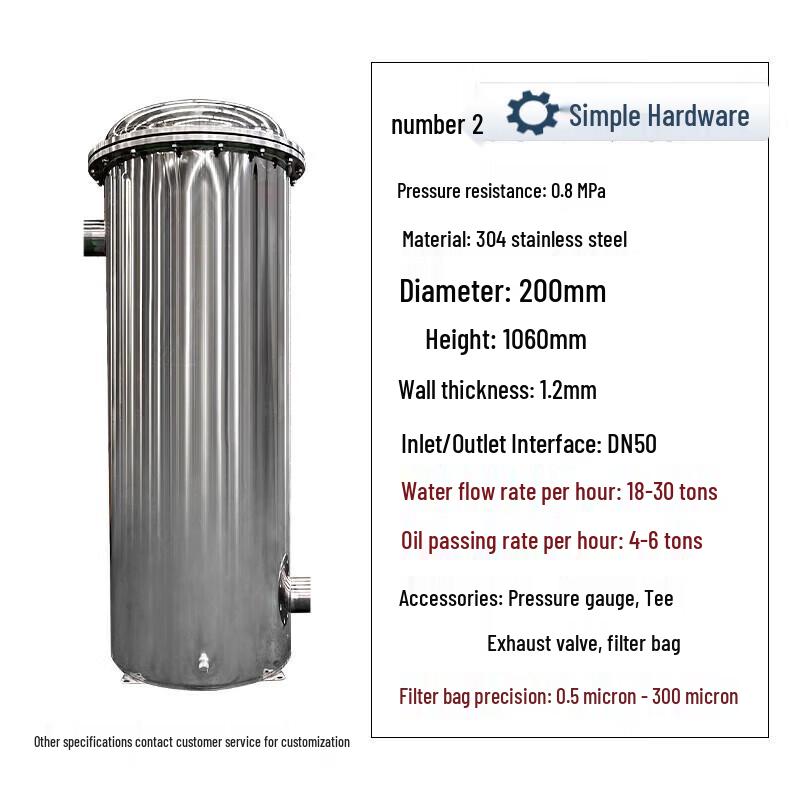 number 2

Simple Hardware

Pressure resistance: 0.8 MPa

Material: 304 stainless steel

Diameter: 200mm

Height: 1060mm

Wall thickness: 1.2mm

Inlet/Outlet Interface: DN50

Water flow rate per hour: 18-30 tons

Oil passing rate per hour: 4-6 tons

Accessories: Pressure gauge, Tee

Exhaust valve, filter bag

Filter bag precision: 0.5 micron - 300 micron

Other specifications contact customer service for customization